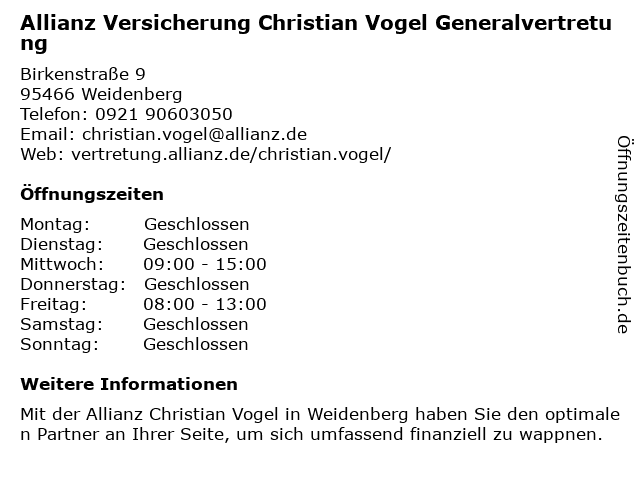 Allianz Versicherung Christian Vogel Generalvertretung

Birkenstraße 9
95466 Weidenberg
Telefon: 0921 90603050
Email: christian.vogel@allianz.de
Web: vertretung.allianz.de/christian.vogel/

Öffnungszeiten

| | |
|---|---|
| Montag: | Geschlossen |
| Dienstag: | Geschlossen |
| Mittwoch: | 09:00 - 15:00 |
| Donnerstag: | Geschlossen |
| Freitag: | 08:00 - 13:00 |
| Samstag: | Geschlossen |
| Sonntag: | Geschlossen |

Weitere Informationen

Mit der Allianz Christian Vogel in Weidenberg haben Sie den optimalen Partner an Ihrer Seite, um sich umfassend finanziell zu wappnen.

Öffnungszeitenbuch.de